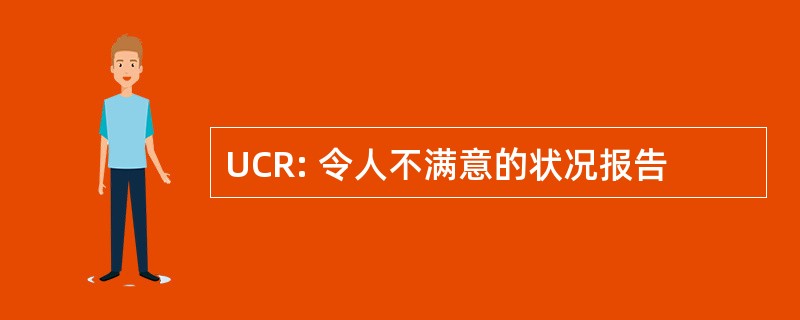 UCR: 令人不满意的状况报告